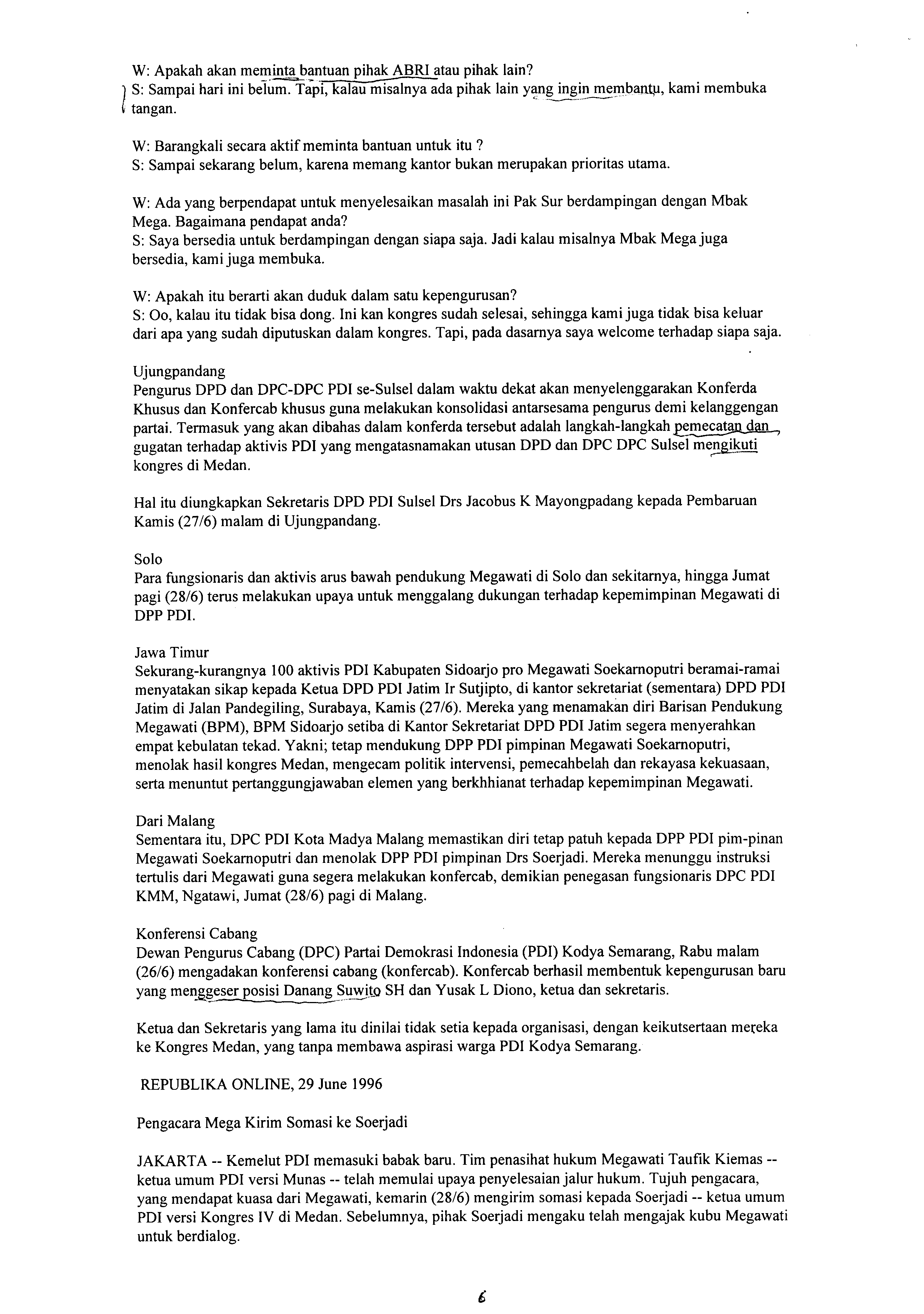 W: Apakah akan meminta bantuan pihak ABRI atau pihak lain?
S: Sampai hari ini belum. Tapi, kalau misalnya ada pihak lain yang ingin membantu, kami membuka tangan.

W: Barangkali secara aktif meminta bantuan untuk itu ?
S: Sampai sekarang belum, karena memang kantor bukan merupakan prioritas utama.

W: Ada yang berpendapat untuk menyelesaikan masalah ini Pak Sur berdampingan dengan Mbak Mega. Bagaimana pendapat anda?
S: Saya bersedia untuk berdampingan dengan siapa saja. Jadi kalau misalnya Mbak Mega juga bersedia, kami juga membuka.

W: Apakah itu berarti akan duduk dalam satu kepengurusan?
S: Oo, kalau itu tidak bisa dong. Ini kan kongres sudah selesai, sehingga kami juga tidak bisa keluar dari apa yang sudah diputuskan dalam kongres. Tapi, pada dasarnya saya welcome terhadap siapa saja.

Ujungpandang
Pengurus DPD dan DPC-DPC PDI se-Sulsel dalam waktu dekat akan menyelenggarakan Konferda Khusus dan Konfercab khusus guna melakukan konsolidasi antarsesama pengurus demi kelanggengan partai. Termasuk yang akan dibahas dalam konferda tersebut adalah langkah-langkah pemecatan dan gugatan terhadap aktivis PDI yang mengatasnamakan utusan DPD dan DPC DPC Sulsel mengikuti kongres di Medan.

Hal itu diungkapkan Sekretaris DPD PDI Sulsel Drs Jacobus K Mayongpadang kepada Pembaruan Kamis (27/6) malam di Ujungpandang.

Solo
Para fungsionaris dan aktivis arus bawah pendukung Megawati di Solo dan sekitarnya, hingga Jumat pagi (28/6) terus melakukan upaya untuk menggalang dukungan terhadap kepemimpinan Megawati di DPP PDI.

Jawa Timur
Sekurang-kurangnya 100 aktivis PDI Kabupaten Sidoarjo pro Megawati Soekarnoputri beramai-ramai menyatakan sikap kepada Ketua DPD PDI Jatim Ir Sutjipto, di kantor sekretariat (sementara) DPD PDI Jatim di Jalan Pandegiling, Surabaya, Kamis (27/6). Mereka yang menamakan diri Barisan Pendukung Megawati (BPM), BPM Sidoarjo setiba di Kantor Sekretariat DPD PDI Jatim segera menyerahkan empat kebulatan tekad. Yakni; tetap mendukung DPP PDI pimpinan Megawati Soekarnoputri, menolak hasil kongres Medan, mengecam politik intervensi, pemecahbelah dan rekayasa kekuasaan, serta menuntut pertanggungjawaban elemen yang berkhhianat terhadap kepemimpinan Megawati.

Dari Malang
Sementara itu, DPC PDI Kota Madya Malang memastikan diri tetap patuh kepada DPP PDI pim-pinan Megawati Soekarnoputri dan menolak DPP PDI pimpinan Drs Soerjadi. Mereka menunggu instruksi tertulis dari Megawati guna segera melakukan konfercab, demikian penegasan fungsionaris DPC PDI KMM, Ngatawi, Jumat (28/6) pagi di Malang.

Konferensi Cabang
Dewan Pengurus Cabang (DPC) Partai Demokrasi Indonesia (PDI) Kodya Semarang, Rabu malam (26/6) mengadakan konferensi cabang (konfercab). Konfercab berhasil membentuk kepengurusan baru yang menggeser posisi Danang Suwito SH dan Yusak L Diono, ketua dan sekretaris.

Ketua dan Sekretaris yang lama itu dinilai tidak setia kepada organisasi, dengan keikutsertaan mereka ke Kongres Medan, yang tanpa membawa aspirasi warga PDI Kodya Semarang.

REPUBLIKA ONLINE, 29 June 1996

Pengacara Mega Kirim Somasi ke Soerjadi

JAKARTA -- Kemelut PDI memasuki babak baru. Tim penasihat hukum Megawati Taufik Kiemas -- ketua umum PDI versi Munas -- telah memulai upaya penyelesaian jalur hukum. Tujuh pengacara, yang mendapat kuasa dari Megawati, kemarin (28/6) mengirim somasi kepada Soerjadi -- ketua umum PDI versi Kongres IV di Medan. Sebelumnya, pihak Soerjadi mengaku telah mengajak kubu Megawati untuk berdialog.

6